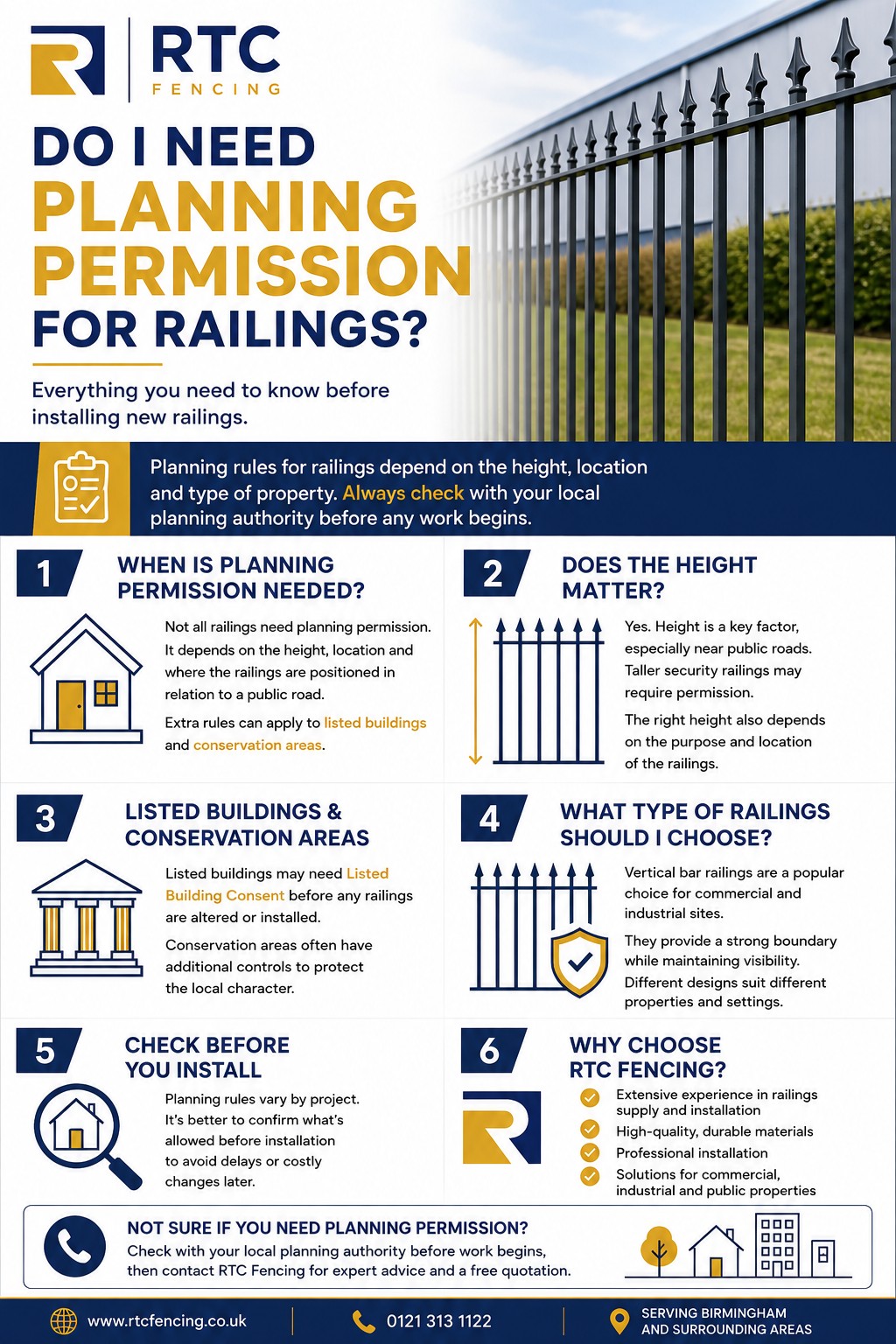 RTC
FENCING

DO I NEED PLANNING PERMISSION FOR RAILINGS?

Everything you need to know before installing new railings.

Planning rules for railings depend on the height, location and type of property. Always check with your local planning authority before any work begins.

1
WHEN IS PLANNING PERMISSION NEEDED?

Not all railings need planning permission. It depends on the height, location and where the railings are positioned in relation to a public road.

Extra rules can apply to listed buildings and conservation areas.

2
DOES THE HEIGHT MATTER?

Yes. Height is a key factor, especially near public roads. Taller security railings may require permission.

The right height also depends on the purpose and location of the railings.

3
LISTED BUILDINGS & CONSERVATION AREAS

Listed buildings may need Listed Building Consent before any railings are altered or installed.

Conservation areas often have additional controls to protect the local character.

4
WHAT TYPE OF RAILINGS SHOULD I CHOOSE?

Vertical bar railings are a popular choice for commercial and industrial sites.

They provide a strong boundary while maintaining visibility. Different designs suit different properties and settings.

5
CHECK BEFORE YOU INSTALL

Planning rules vary by project. It's better to confirm what's allowed before installation to avoid delays or costly changes later.

6
WHY CHOOSE RTC FENCING?

Extensive experience in railings supply and installation
High-quality, durable materials
Professional installation
Solutions for commercial, industrial and public properties

NOT SURE IF YOU NEED PLANNING PERMISSION?
Check with your local planning authority before work begins, then contact RTC Fencing for expert advice and a free quotation.

www.rtcfencing.co.uk
0121 313 1122
SERVING BIRMINGHAM AND SURROUNDING AREAS